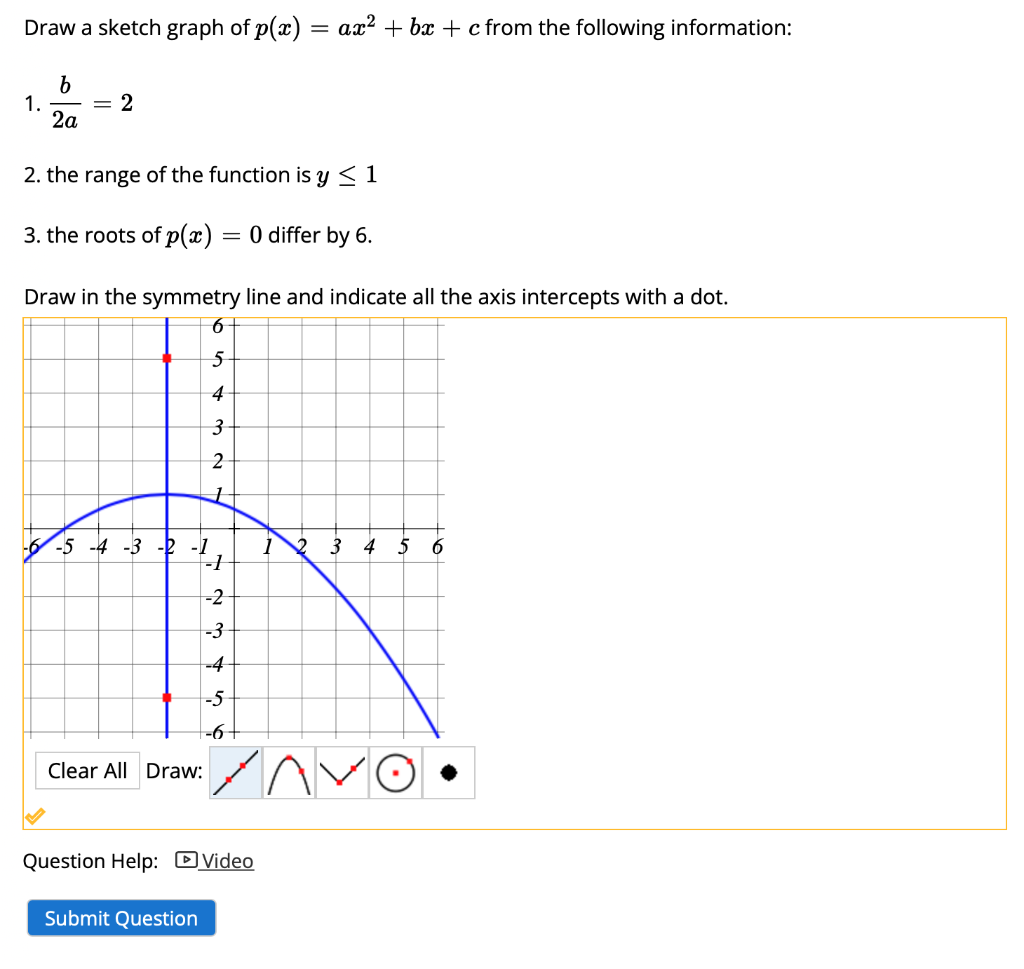 Draw a sketch graph of $p(x) = ax^2 + bx + c$ from the following information:

1. $\frac{b}{2a} = 2$

2. the range of the function is $y \leq 1$

3. the roots of $p(x) = 0$ differ by 6.

Draw in the symmetry line and indicate all the axis intercepts with a dot.

6
5
4
3
2
1
-6 -5 -4 -3 -2 -1 1 2 3 4 5 6
-1
-2
-3
-4
-5
-6

Clear All Draw:

Question Help: Video

Submit Question